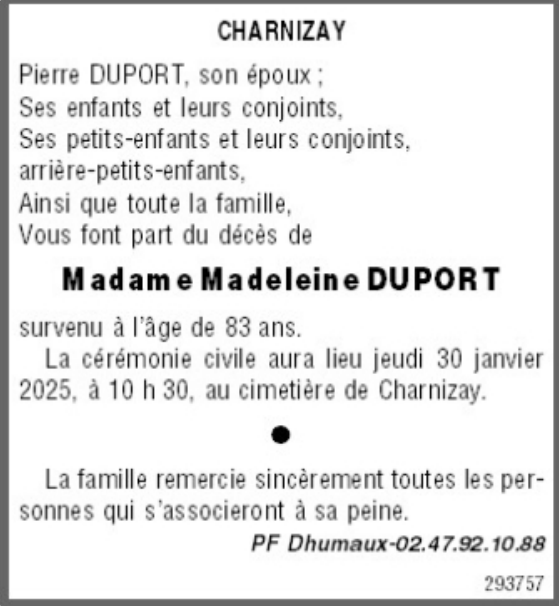 CHARNIZAY

Pierre DUPORT, son époux ;
Ses enfants et leurs conjoints,
Ses petits-enfants et leurs conjoints,
arrière-petits-enfants,
Ainsi que toute la famille,
Vous font part du décès de

Madame Madeleine DUPORT

survenu à l'âge de 83 ans.

La cérémonie civile aura lieu jeudi 30 janvier 2025, à 10 h 30, au cimetière de Charnizay.

•

La famille remercie sincèrement toutes les personnes qui s'associeront à sa peine.

PF Dhumaux-02.47.92.10.88

293757